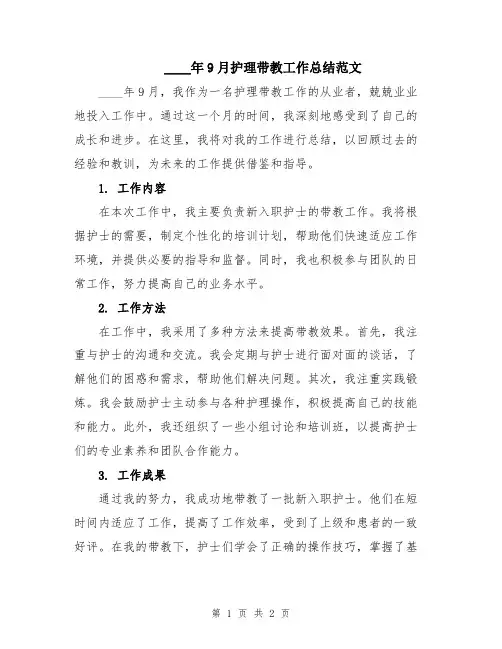 ____年9月护理带教工作总结范文

____年9月，我作为一名护理带教工作的从业者，兢兢业业地投入工作中。通过这一个月的时间，我深刻地感受到了自己的成长和进步。在这里，我将对我的工作进行总结，以回顾过去的经验和教训，为未来的工作提供借鉴和指导。

1. 工作内容

在本次工作中，我主要负责新入职护士的带教工作。我将根据护士的需要，制定个性化的培训计划，帮助他们快速适应工作环境，并提供必要的指导和监督。同时，我也积极参与团队的日常工作，努力提高自己的业务水平。

2. 工作方法

在工作中，我采用了多种方法来提高带教效果。首先，我注重与护士的沟通和交流。我会定期与护士进行面对面的谈话，了解他们的困惑和需求，帮助他们解决问题。其次，我注重实践锻炼。我会鼓励护士主动参与各种护理操作，积极提高自己的技能和能力。此外，我还组织了一些小组讨论和培训班，以提高护士们的专业素养和团队合作能力。

3. 工作成果

通过我的努力，我成功地带教了一批新入职护士。他们在短时间内适应了工作，提高了工作效率，受到了上级和患者的一致好评。在我的带教下，护士们学会了正确的操作技巧，掌握了基

第 1 页 共 2 页